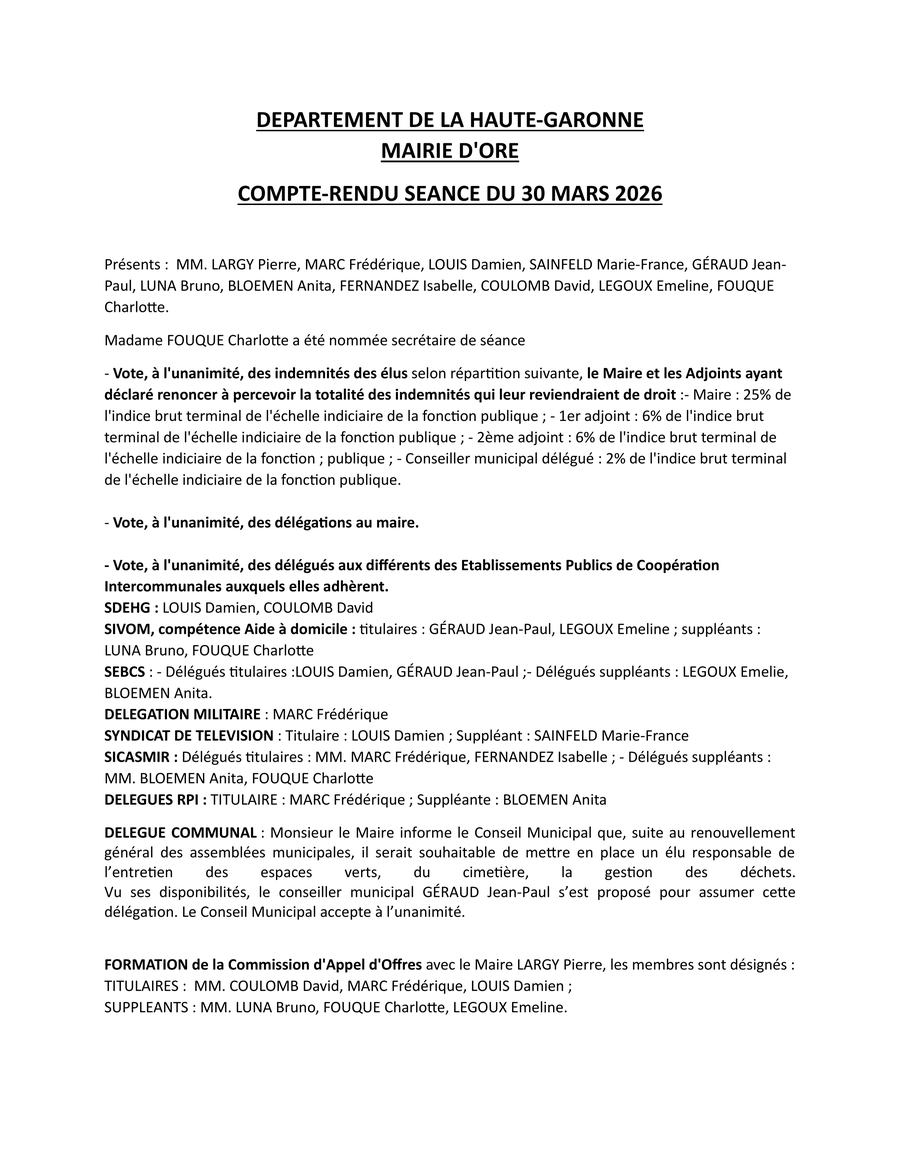 DEPARTEMENT DE LA HAUTE-GARONNE
MAIRIE D'ORE

COMPTE-RENDU SEANCE DU 30 MARS 2026

Présents : MM. LARGY Pierre, MARC Frédérique, LOUIS Damien, SAINFELD Marie-France, GÉRAUD Jean-Paul, LUNA Bruno, BLOEMEN Anita, FERNANDEZ Isabelle, COULOMB David, LEGOUX Emeline, FOUQUE Charlotte.

Madame FOUQUE Charlotte a été nommée secrétaire de séance

- Vote, à l'unanimité, des indemnités des élus selon répartition suivante, le Maire et les Adjoints ayant déclaré renoncer à percevoir la totalité des indemnités qui leur reviendraient de droit :- Maire : 25% de l'indice brut terminal de l'échelle indiciaire de la fonction publique ; - 1er adjoint : 6% de l'indice brut terminal de l'échelle indiciaire de la fonction publique ; - 2ème adjoint : 6% de l'indice brut terminal de l'échelle indiciaire de la fonction ; publique ; - Conseiller municipal délégué : 2% de l'indice brut terminal de l'échelle indiciaire de la fonction publique.

- Vote, à l'unanimité, des délégations au maire.

- Vote, à l'unanimité, des délégués aux différents des Etablissements Publics de Coopération Intercommunales auxquels elles adhèrent.
SDEHG : LOUIS Damien, COULOMB David
SIVOM, compétence Aide à domicile : titulaires : GÉRAUD Jean-Paul, LEGOUX Emeline ; suppléants : LUNA Bruno, FOUQUE Charlotte
SEBCS : - Délégués titulaires :LOUIS Damien, GÉRAUD Jean-Paul ;- Délégués suppléants : LEGOUX Emelie, BLOEMEN Anita.
DELEGATION MILITAIRE : MARC Frédérique
SYNDICAT DE TELEVISION : Titulaire : LOUIS Damien ; Suppléant : SAINFELD Marie-France
SICASMIR : Délégués titulaires : MM. MARC Frédérique, FERNANDEZ Isabelle ; - Délégués suppléants : MM. BLOEMEN Anita, FOUQUE Charlotte
DELEGUES RPI : TITULAIRE : MARC Frédérique ; Suppléante : BLOEMEN Anita

DELEGUE COMMUNAL : Monsieur le Maire informe le Conseil Municipal que, suite au renouvellement général des assemblées municipales, il serait souhaitable de mettre en place un élu responsable de l'entretien des espaces verts, du cimetière, la gestion des déchets.
Vu ses disponibilités, le conseiller municipal GÉRAUD Jean-Paul s'est proposé pour assumer cette délégation. Le Conseil Municipal accepte à l'unanimité.

FORMATION de la Commission d'Appel d'Offres avec le Maire LARGY Pierre, les membres sont désignés :
TITULAIRES : MM. COULOMB David, MARC Frédérique, LOUIS Damien ;
SUPPLEANTS : MM. LUNA Bruno, FOUQUE Charlotte, LEGOUX Emeline.